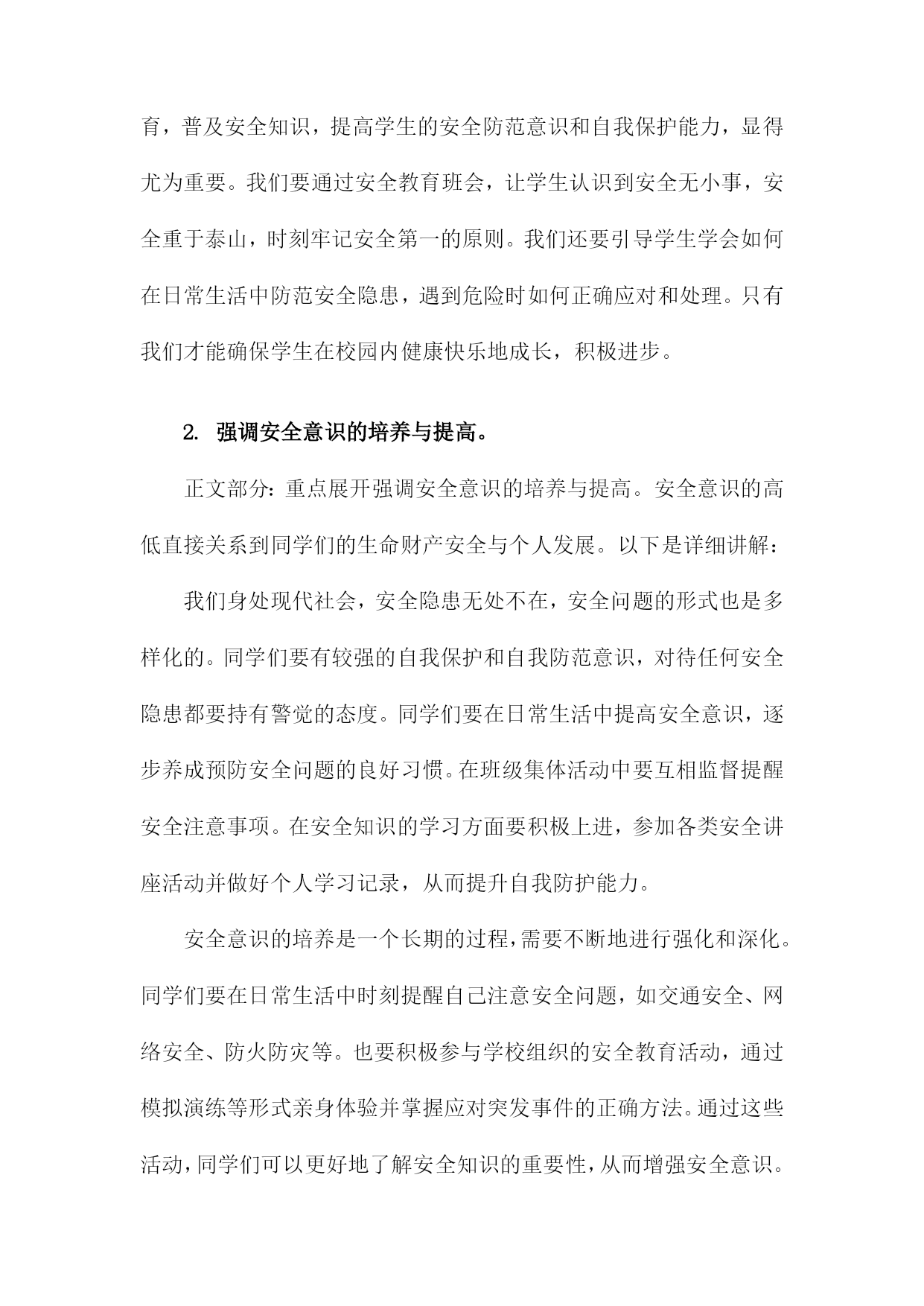 育，普及安全知识，提高学生的安全防范意识和自我保护能力，显得尤为重要。我们要通过安全教育班会，让学生认识到安全无小事，安全重于泰山，时刻牢记安全第一的原则。我们还要引导学生学会如何在日常生活中防范安全隐患，遇到危险时如何正确应对和处理。只有我们才能确保学生在校园内健康快乐地成长，积极进步。

2. 强调安全意识的培养与提高。

正文部分：重点展开强调安全意识的培养与提高。安全意识的高低直接关系到同学们的生命财产安全与个人发展。以下是详细讲解：

我们身处现代社会，安全隐患无处不在，安全问题的形式也是多样化的。同学们要有较强的自我保护和自我防范意识，对待任何安全隐患都要持有警觉的态度。同学们要在日常生活中提高安全意识，逐步养成预防安全问题的良好习惯。在班级集体活动中要互相监督提醒安全注意事项。在安全知识的学习方面要积极上进，参加各类安全讲座活动并做好个人学习记录，从而提升自我防护能力。

安全意识的培养是一个长期的过程，需要不断地进行强化和深化。同学们要在日常生活中时刻提醒自己注意安全问题，如交通安全、网络安全、防火防灾等。也要积极参与学校组织的安全教育活动，通过模拟演练等形式亲身体验并掌握应对突发事件的正确方法。通过这些活动，同学们可以更好地了解安全知识的重要性，从而增强安全意识。